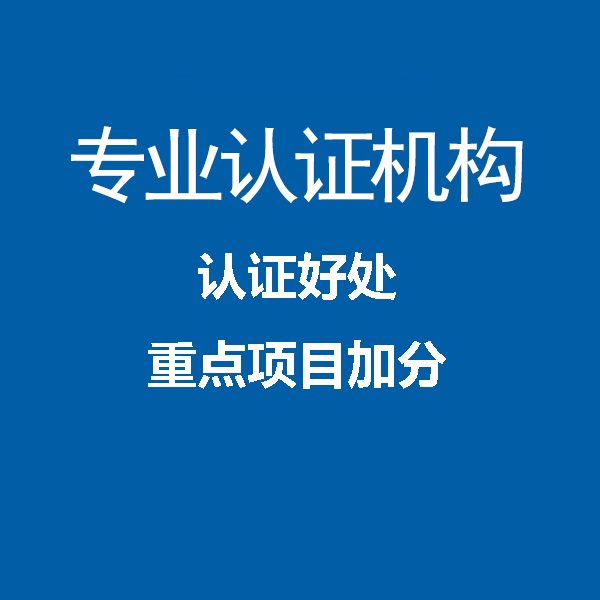 专业认证机构

认证好处

重点项目加分